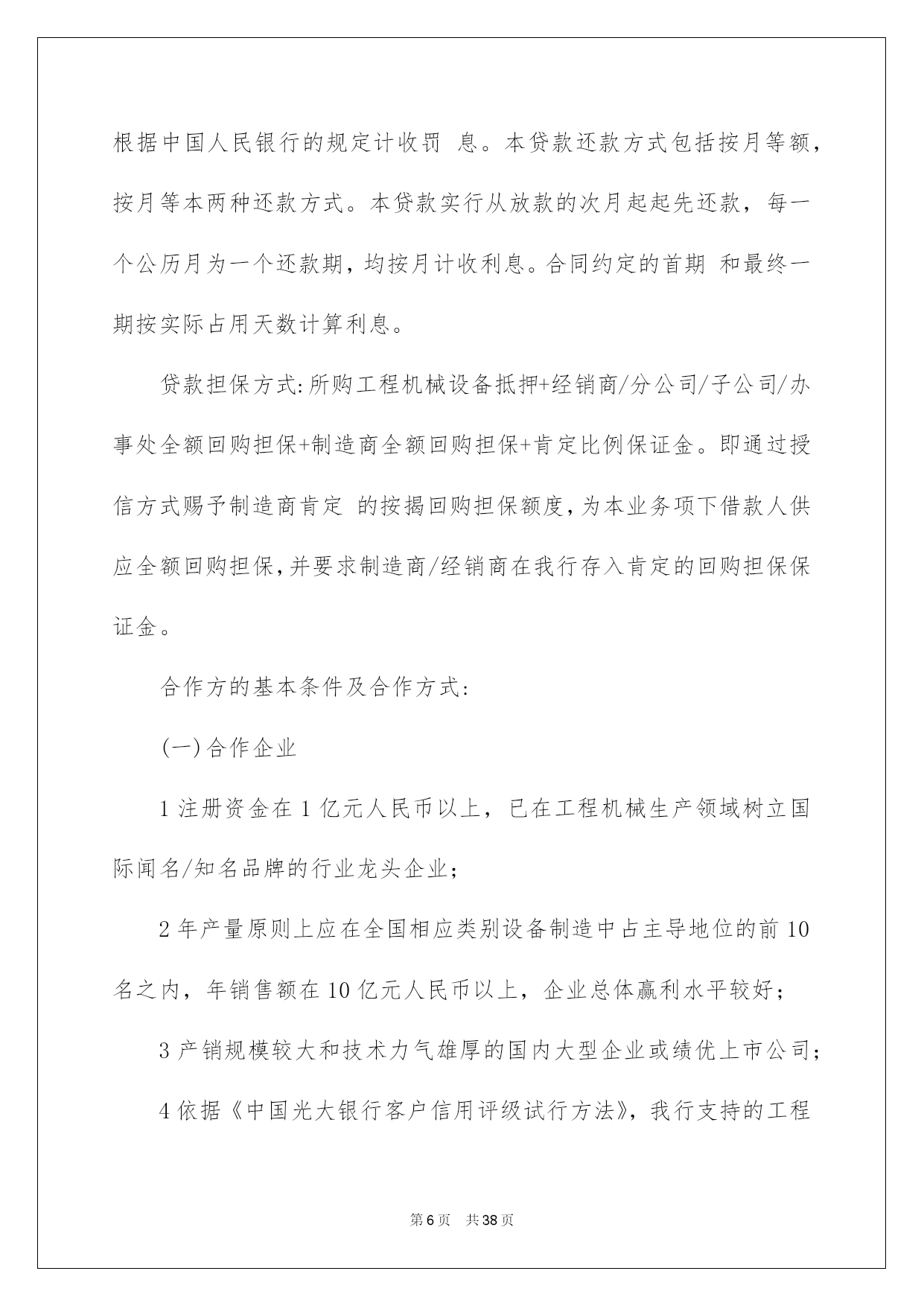 根据中国人民银行的规定计收罚 息。本贷款还款方式包括按月等额，按月等本两种还款方式。本贷款实行从放款的次月起起先还款，每一个公历月为一个还款期，均按月计收利息。合同约定的首期 和最终一期按实际占用天数计算利息。

贷款担保方式:所购工程机械设备抵押+经销商/分公司/子公司/办事处全额回购担保+制造商全额回购担保+肯定比例保证金。即通过授信方式赐予制造商肯定 的按揭回购担保额度,为本业务项下借款人供应全额回购担保,并要求制造商/经销商在我行存入肯定的回购担保保证金。

合作方的基本条件及合作方式:

(一)合作企业

1 注册资金在 1 亿元人民币以上，已在工程机械生产领域树立国际闻名/知名品牌的行业龙头企业;

2 年产量原则上应在全国相应类别设备制造中占主导地位的前 10 名之内，年销售额在 10 亿元人民币以上，企业总体赢利水平较好;

3 产销规模较大和技术力气雄厚的国内大型企业或绩优上市公司;

4 依据《中国光大银行客户信用评级试行方法》，我行支持的工程

第 6 页　共 38 页